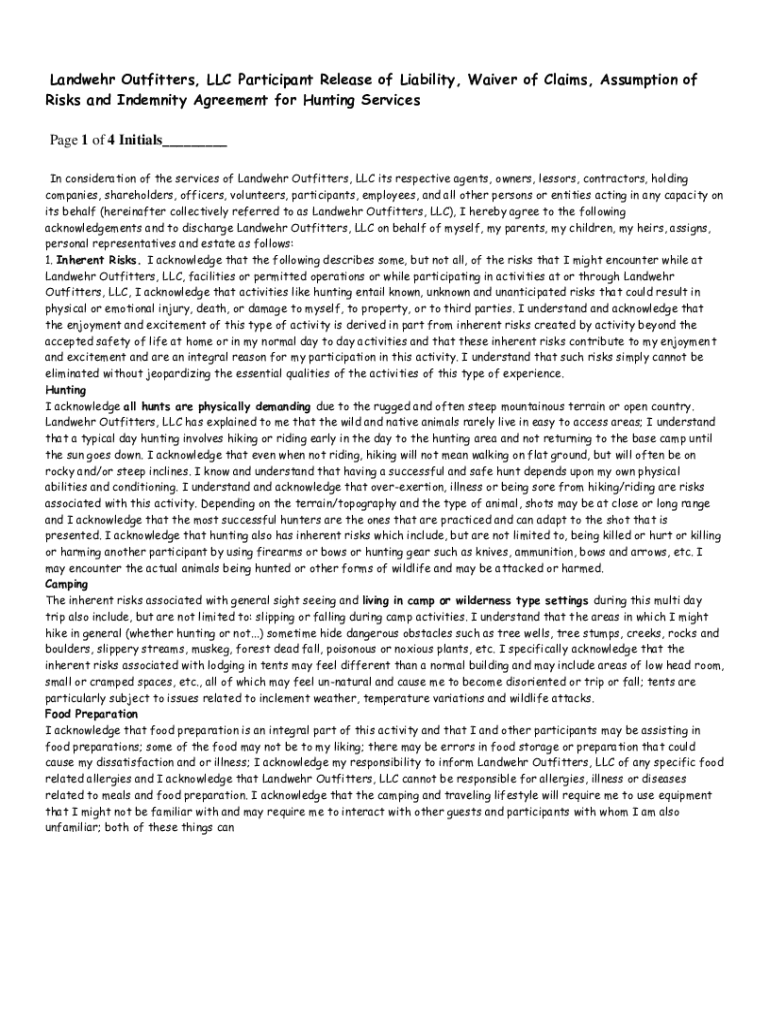 Landwehr Outfitters, LLC Participant Release of Liability, Waiver of Claims, Assumption of Risks and Indemnity Agreement for Hunting Services

Page 1 of 4 Initials________

In consideration of the services of Landwehr Outfitters, LLC its respective agents, owners, lessors, contractors, holding companies, shareholders, officers, volunteers, participants, employees, and all other persons or entities acting in any capacity on its behalf (hereinafter collectively referred to as Landwehr Outfitters, LLC), I hereby agree to the following acknowledgements and to discharge Landwehr Outfitters, LLC on behalf of myself, my parents, my children, my heirs, assigns, personal representatives and estate as follows:
1. Inherent Risks. I acknowledge that the following describes some, but not all, of the risks that I might encounter while at Landwehr Outfitters, LLC, facilities or permitted operations or while participating in activities at or through Landwehr Outfitters, LLC, I acknowledge that activities like hunting entail known, unknown and unanticipated risks that could result in physical or emotional injury, death, or damage to myself, to property, or to third parties. I understand and acknowledge that the enjoyment and excitement of this type of activity is derived in part from inherent risks created by activity beyond the accepted safety of life at home or in my normal day to day activities and that these inherent risks contribute to my enjoyment and excitement and are an integral reason for my participation in this activity. I understand that such risks simply cannot be eliminated without jeopardizing the essential qualities of the activities of this type of experience.
Hunting
I acknowledge all hunts are physically demanding due to the rugged and often steep mountainous terrain or open country. Landwehr Outfitters, LLC has explained to me that the wild and native animals rarely live in easy to access areas; I understand that a typical day hunting involves hiking or riding early in the day to the hunting area and not returning to the base camp until the sun goes down. I acknowledge that even when not riding, hiking will not mean walking on flat ground, but will often be on rocky and/or steep inclines. I know and understand that having a successful and safe hunt depends upon my own physical abilities and conditioning. I understand and acknowledge that over-exertion, illness or being sore from hiking/riding are risks associated with this activity. Depending on the terrain/topography and the type of animal, shots may be at close or long range and I acknowledge that the most successful hunters are the ones that are practiced and can adapt to the shot that is presented. I acknowledge that hunting also has inherent risks which include, but are not limited to, being killed or hurt or killing or harming another participant by using firearms or bows or hunting gear such as knives, ammunition, bows and arrows, etc. I may encounter the actual animals being hunted or other forms of wildlife and may be attacked or harmed.
Camping
The inherent risks associated with general sight seeing and living in camp or wilderness type settings during this multi day trip also include, but are not limited to: slipping or falling during camp activities. I understand that the areas in which I might hike in general (whether hunting or not...) sometime hide dangerous obstacles such as tree wells, tree stumps, creeks, rocks and boulders, slippery streams, muskeg, forest dead fall, poisonous or noxious plants, etc. I specifically acknowledge that the inherent risks associated with lodging in tents may feel different than a normal building and may include areas of low head room, small or cramped spaces, etc., all of which may feel un-natural and cause me to become disoriented or trip or fall; tents are particularly subject to issues related to inclement weather, temperature variations and wildlife attacks.
Food Preparation
I acknowledge that food preparation is an integral part of this activity and that I and other participants may be assisting in food preparations; some of the food may not be to my liking; there may be errors in food storage or preparation that could cause my dissatisfaction and or illness; I acknowledge my responsibility to inform Landwehr Outfitters, LLC of any specific food related allergies and I acknowledge that Landwehr Outfitters, LLC cannot be responsible for allergies, illness or diseases related to meals and food preparation. I acknowledge that the camping and traveling lifestyle will require me to use equipment that I might not be familiar with and may require me to interact with other guests and participants with whom I am also unfamiliar; both of these things can